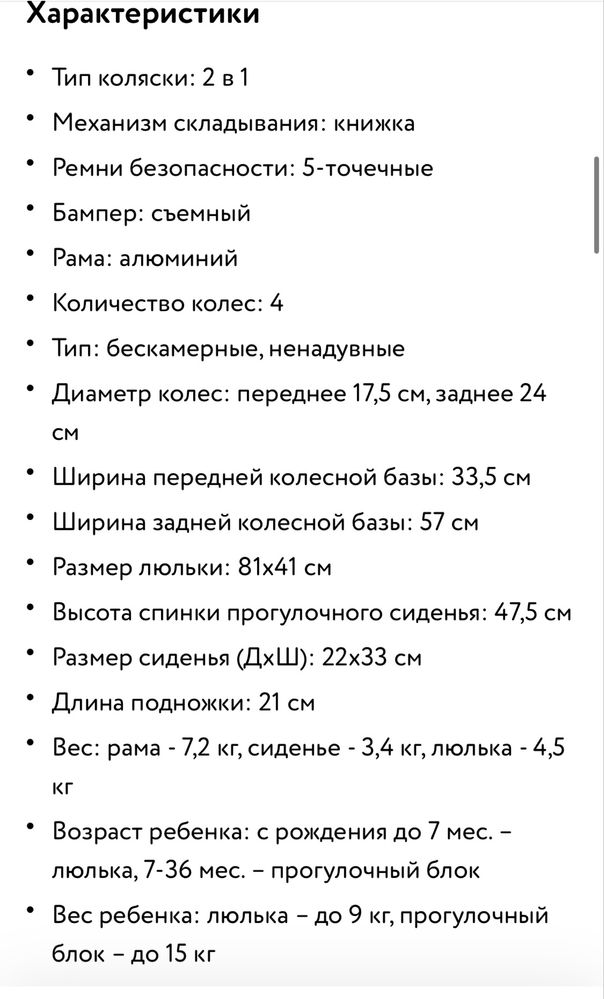 Характеристики

• Тип коляски: 2 в 1
• Механизм складывания: книжка
• Ремни безопасности: 5-точечные
• Бампер: съемный
• Рама: алюминий
• Количество колес: 4
• Тип: бескамерные, ненадувные
• Диаметр колес: переднее 17,5 см, заднее 24 см
• Ширина передней колесной базы: 33,5 см
• Ширина задней колесной базы: 57 см
• Размер люльки: 81х41 см
• Высота спинки прогулочного сиденья: 47,5 см
• Размер сиденья (ДхШ): 22х33 см
• Длина подножки: 21 см
• Вес: рама - 7,2 кг, сиденье - 3,4 кг, люлька - 4,5 кг
• Возраст ребенка: с рождения до 7 мес. – люлька, 7-36 мес. – прогулочный блок
• Вес ребенка: люлька – до 9 кг, прогулочный блок – до 15 кг